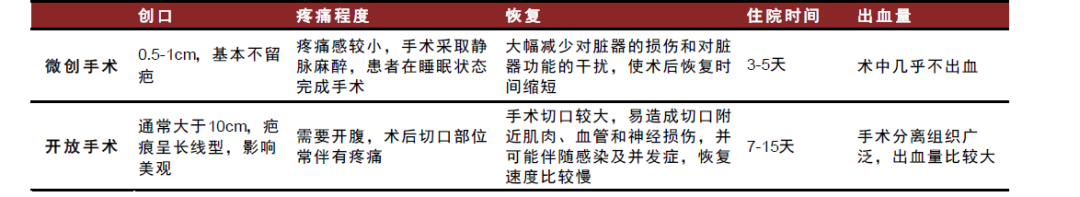 | | 创口 | 疼痛程度 | 恢复 | 住院时间 | 出血量 |
|---|---|---|---|---|---|
| 微创手术 | 0.5-1cm，基本不留疤 | 疼痛感较小，手术采取静脉麻醉，患者在睡眠状态完成手术 | 大幅减少对脏器的损伤和对脏器功能的干扰，使术后恢复时间缩短 | 3-5天 | 术中几乎不出血 |
| 开放手术 | 通常大于10cm，疤痕呈长线型，影响美观 | 需要开腹，术后切口部位常伴有疼痛 | 手术切口较大，易造成切口附近肌肉、血管和神经损伤，并可能伴随感染及并发症，恢复速度比较慢 | 7-15天 | 手术分离组织广泛，出血量比较大 |